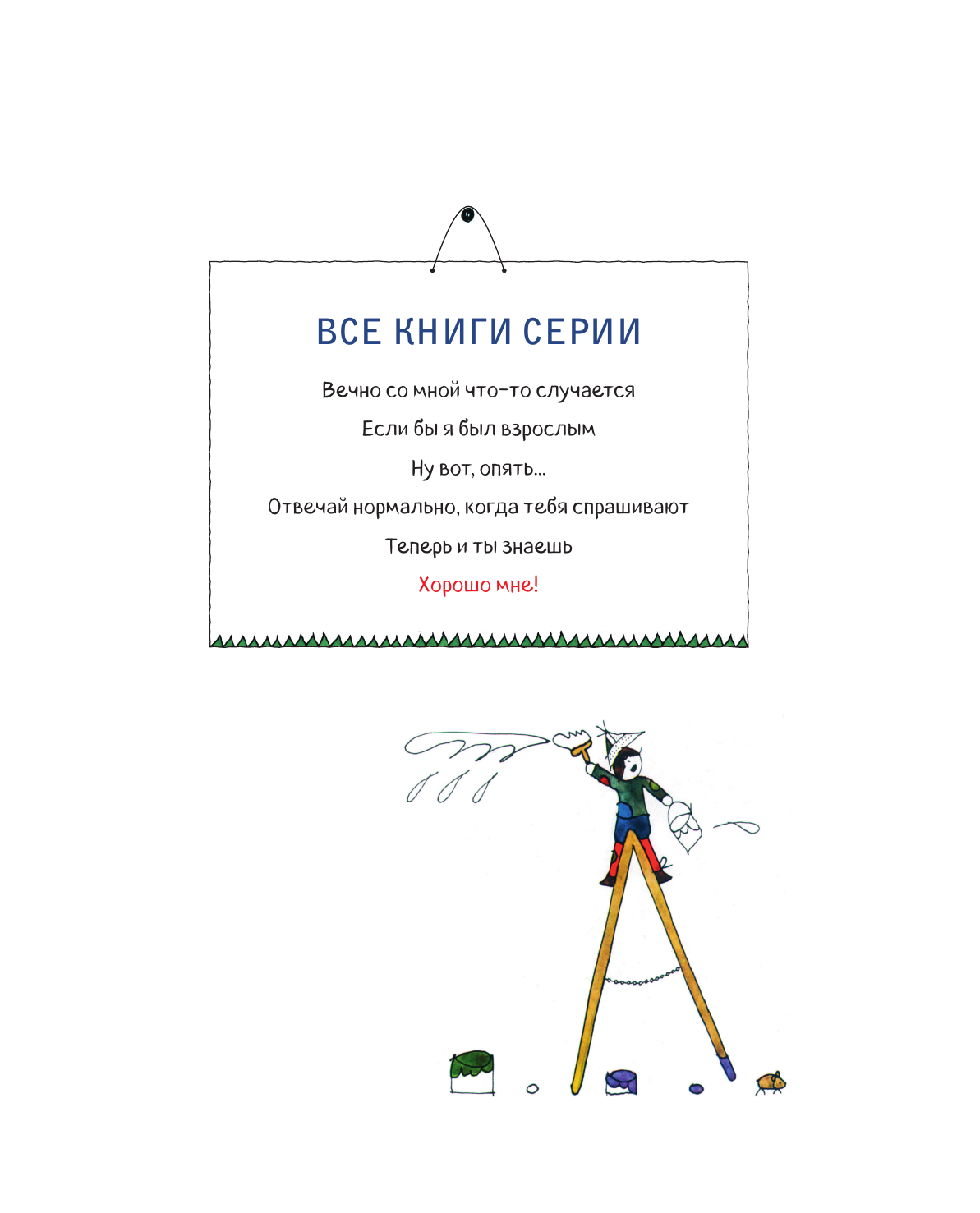 ВСЕ КНИГИ СЕРИИ

Вечно со мной что-то случается

Если бы я был взрослым

Ну вот, опять...

Отвечай нормально, когда тебя спрашивают

Теперь и ты знаешь

Хорошо мне!